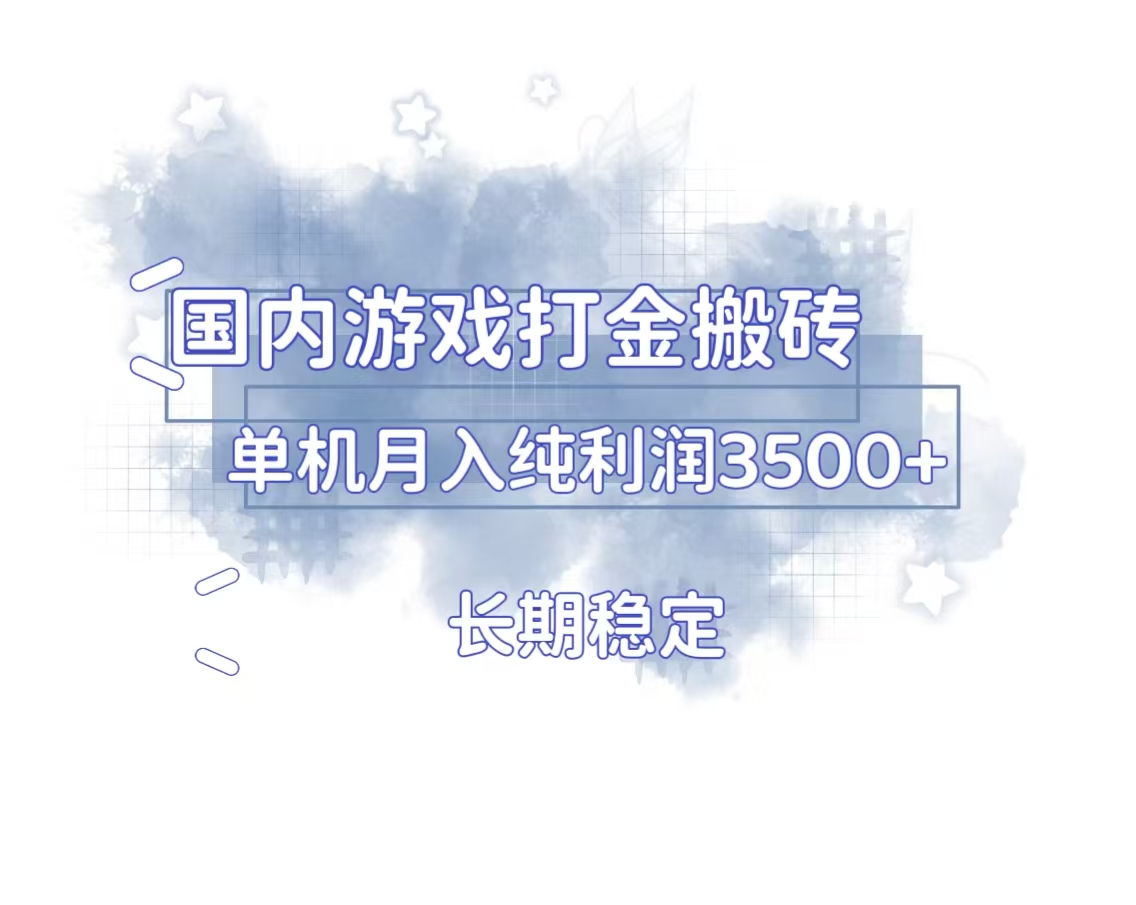 国内游戏打金搬砖

单机月入纯利润3500+

长期稳定